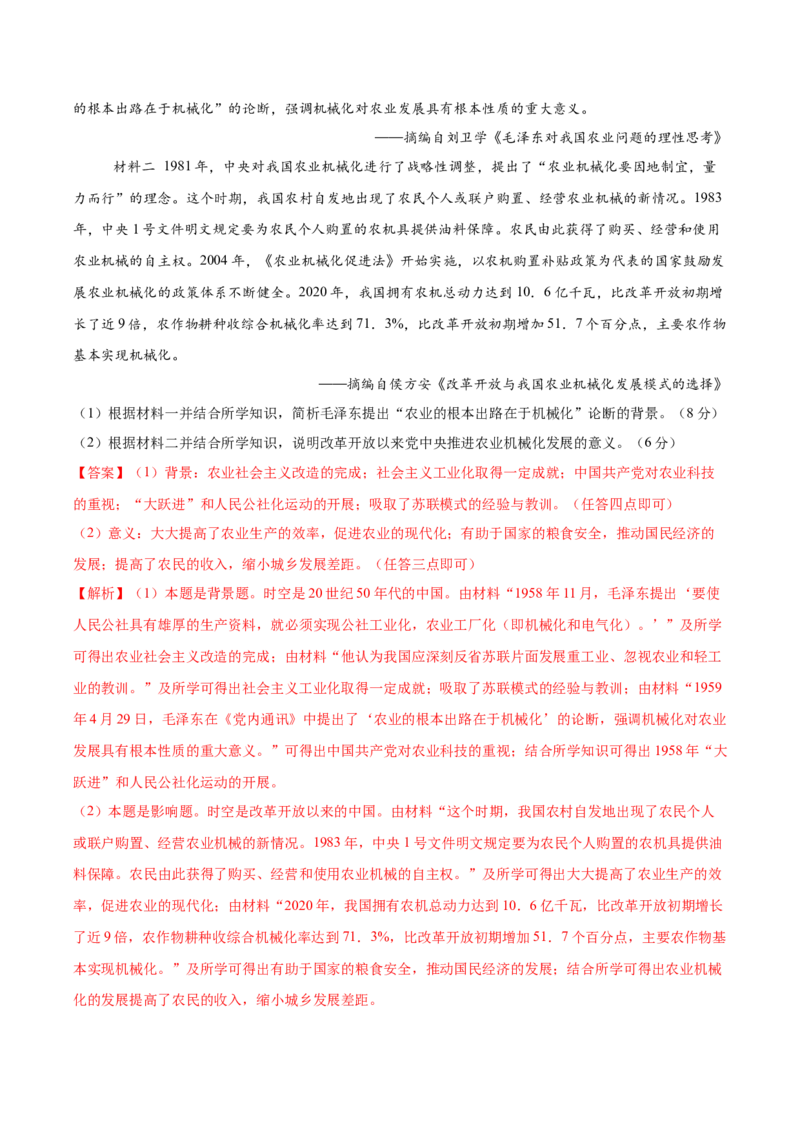 的根本出路在于机械化”的论断，强调机械化对农业发展具有根本性质的重大意义。

——摘编自刘卫学《毛泽东对我国农业问题的理性思考》

材料二 1981年，中央对我国农业机械化进行了战略性调整，提出了“农业机械化要因地制宜，量力而行”的理念。这个时期，我国农村自发地出现了农民个人或联户购置、经营农业机械的新情况。1983年，中央1号文件明文规定要为农民个人购置的农机具提供油料保障。农民由此获得了购买、经营和使用农业机械的自主权。2004年，《农业机械化促进法》开始实施，以农机购置补贴政策为代表的国家鼓励发展农业机械化的政策体系不断健全。2020年，我国拥有农机总动力达到10．6亿千瓦，比改革开放初期增长了近9倍，农作物耕种收综合机械化率达到71．3%，比改革开放初期增加51．7个百分点，主要农作物基本实现机械化。

——摘编自侯方安《改革开放与我国农业机械化发展模式的选择》

（1）根据材料一并结合所学知识，简析毛泽东提出“农业的根本出路在于机械化”论断的背景。（8分）

（2）根据材料二并结合所学知识，说明改革开放以来党中央推进农业机械化发展的意义。（6分）

【答案】（1）背景：农业社会主义改造的完成；社会主义工业化取得一定成就；中国共产党对农业科技的重视；“大跃进”和人民公社化运动的开展；吸取了苏联模式的经验与教训。（任答四点即可）

（2）意义：大大提高了农业生产的效率，促进农业的现代化；有助于国家的粮食安全，推动国民经济的发展；提高了农民的收入，缩小城乡发展差距。（任答三点即可）

【解析】（1）本题是背景题。时空是20世纪50年代的中国。由材料“1958年11月，毛泽东提出‘要使人民公社具有雄厚的生产资料，就必须实现公社工业化，农业工厂化（即机械化和电气化）。’”及所学可得出农业社会主义改造的完成；由材料“他认为我国应深刻反省苏联片面发展重工业、忽视农业和轻工业的教训。”及所学可得出社会主义工业化取得一定成就；吸取了苏联模式的经验与教训；由材料“1959年4月29日，毛泽东在《党内通讯》中提出了‘农业的根本出路在于机械化’的论断，强调机械化对农业发展具有根本性质的重大意义。”可得出中国共产党对农业科技的重视；结合所学知识可得出1958年“大跃进”和人民公社化运动的开展。

（2）本题是影响题。时空是改革开放以来的中国。由材料“这个时期，我国农村自发地出现了农民个人或联户购置、经营农业机械的新情况。1983年，中央1号文件明文规定要为农民个人购置的农机具提供油料保障。农民由此获得了购买、经营和使用农业机械的自主权。”及所学可得出大大提高了农业生产的效率，促进农业的现代化；由材料“2020年，我国拥有农机总动力达到10．6亿千瓦，比改革开放初期增长了近9倍，农作物耕种收综合机械化率达到71．3%，比改革开放初期增加51．7个百分点，主要农作物基本实现机械化。”及所学可得出有助于国家的粮食安全，推动国民经济的发展；结合所学可得出农业机械化的发展提高了农民的收入，缩小城乡发展差距。